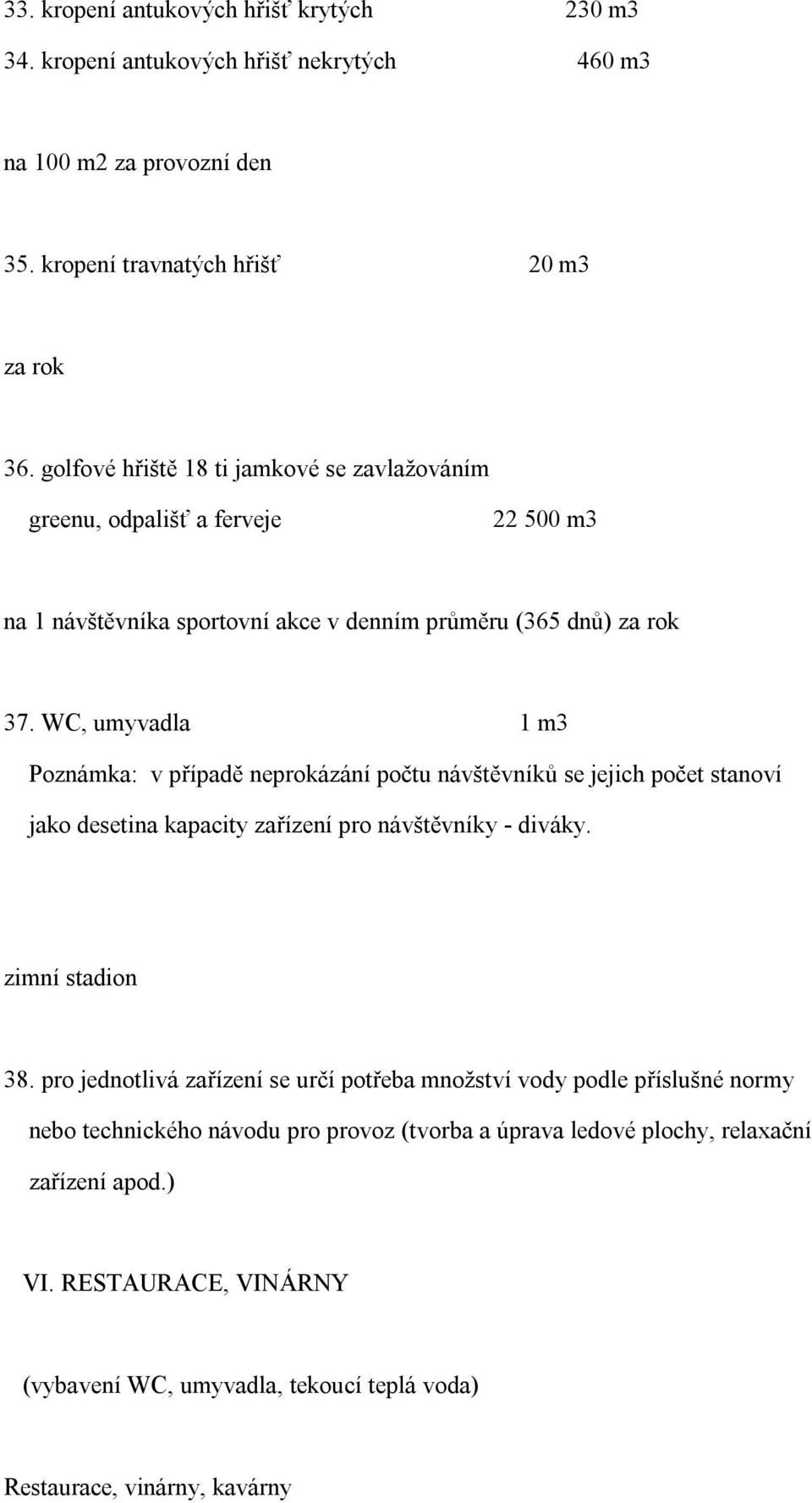 33. kropení antukových hřišť krytých 230 m3

34. kropení antukových hřišť nekrytých 460 m3

na 100 m2 za provozní den

35. kropení travnatých hřišť 20 m3

za rok

36. golfové hřiště 18 ti jamkové se zavlažováním greenu, odpališť a ferveje 22 500 m3

na 1 návštěvníka sportovní akce v denním průměru (365 dnů) za rok

37. WC, umyvadla 1 m3

Poznámka: v případě neprokázání počtu návštěvníků se jejich počet stanoví jako desetina kapacity zařízení pro návštěvníky - diváky.

zimní stadion

38. pro jednotlivá zařízení se určí potřeba množství vody podle příslušné normy nebo technického návodu pro provoz (tvorba a úprava ledové plochy, relaxační zařízení apod.)

VI. RESTAURACE, VINÁRNY

(vybavení WC, umyvadla, tekoucí teplá voda)

Restaurace, vinárny, kavárny